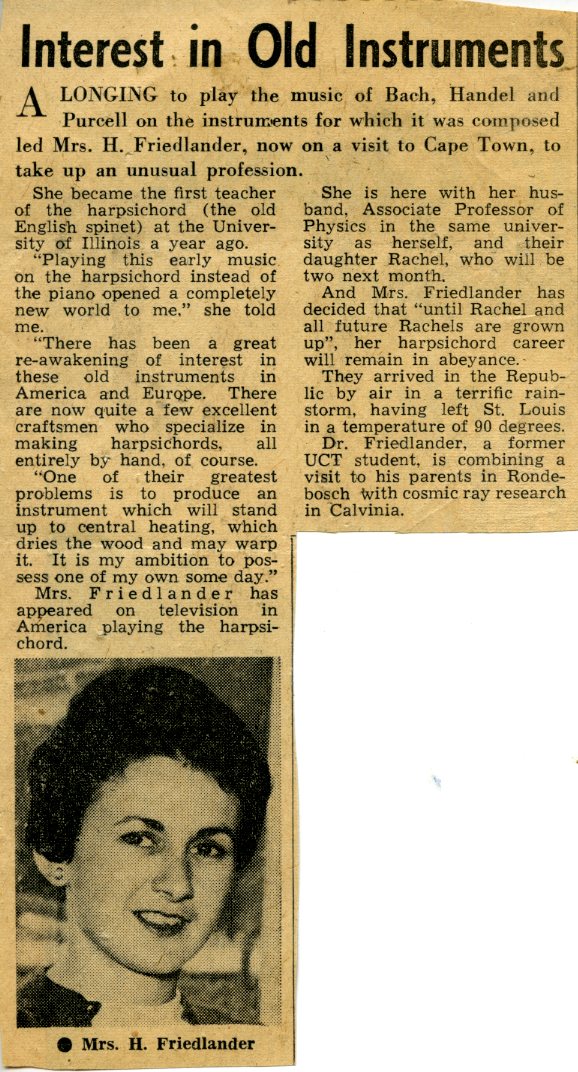 Interest in Old Instruments

A LONGING to play the music of Bach, Handel and Purcell on the instruments for which it was composed led Mrs. H. Friedlander, now on a visit to Cape Town, to take up an unusual profession.

She became the first teacher of the harpsichord (the old English spinet) at the University of Illinois a year ago.

"Playing this early music on the harpsichord instead of the piano opened a completely new world to me," she told me.

"There has been a great re-awakening of interest in these old instruments in America and Europe. There are now quite a few excellent craftsmen who specialize in making harpsichords, all entirely by hand, of course.

"One of their greatest problems is to produce an instrument which will stand up to central heating, which dries the wood and may warp it. It is my ambition to possess one of my own some day."

Mrs. Friedlander has appeared on television in America playing the harpsichord.

She is here with her husband, Associate Professor of Physics in the same university as herself, and their daughter Rachel, who will be two next month.

And Mrs. Friedlander has decided that "until Rachel and all future Rachels are grown up", her harpsichord career will remain in abeyance.

They arrived in the Republic by air in a terrific rainstorm, having left St. Louis in a temperature of 90 degrees.

Dr. Friedlander, a former UCT student, is combining a visit to his parents in Rondebosch with cosmic ray research in Calvinia.

● Mrs. H. Friedlander